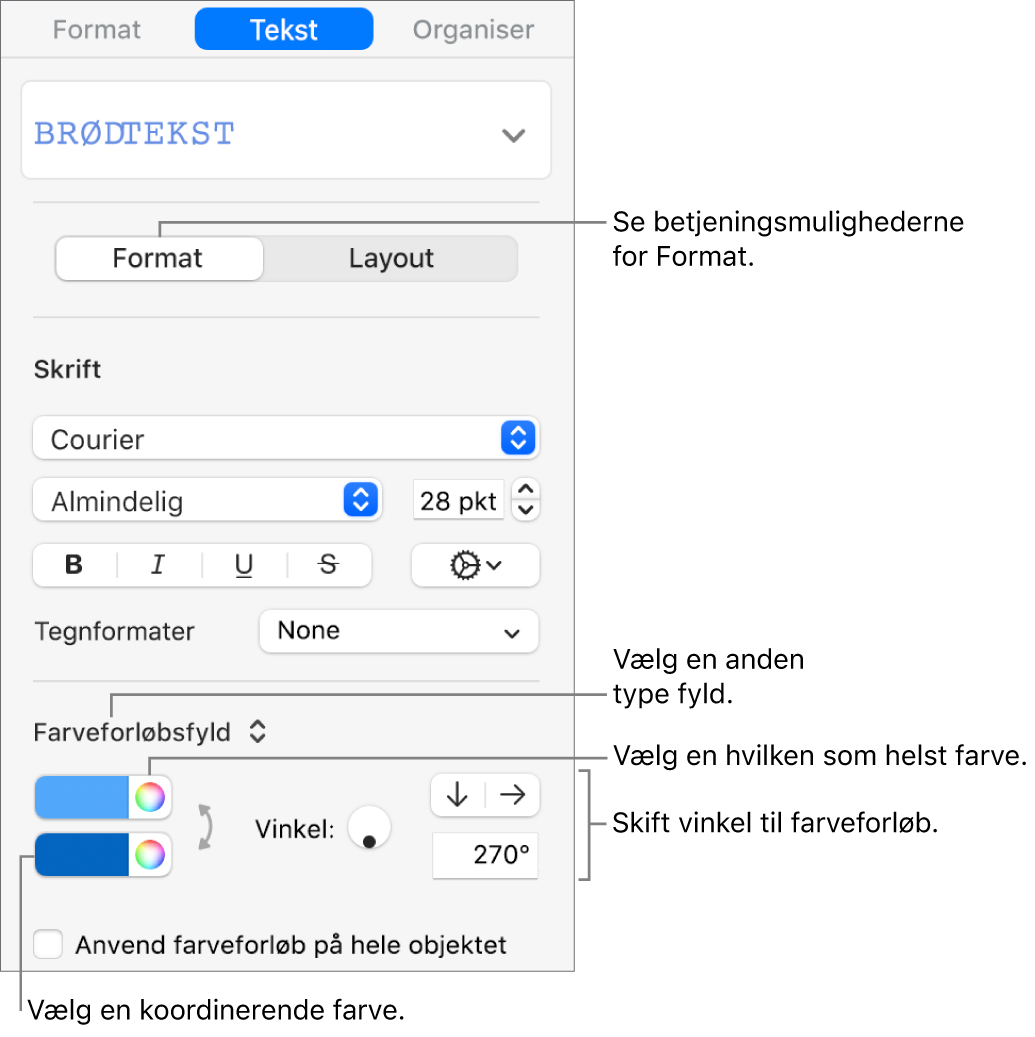 Format Tekst Organiser

BRØDTEKST

Format Layout

Se betjeningsmulighederne for Format.

Skrift

Courier

Almindelig

28 pkt

B I U S

Tegnformater None

Vælg en anden type fyld.

Farveforløbsfyld

Vælg en hvilken som helst farve.

Vinkel:

270°

Skift vinkel til farveforløb.

Anvend farveforløb på hele objektet

Vælg en koordinerende farve.